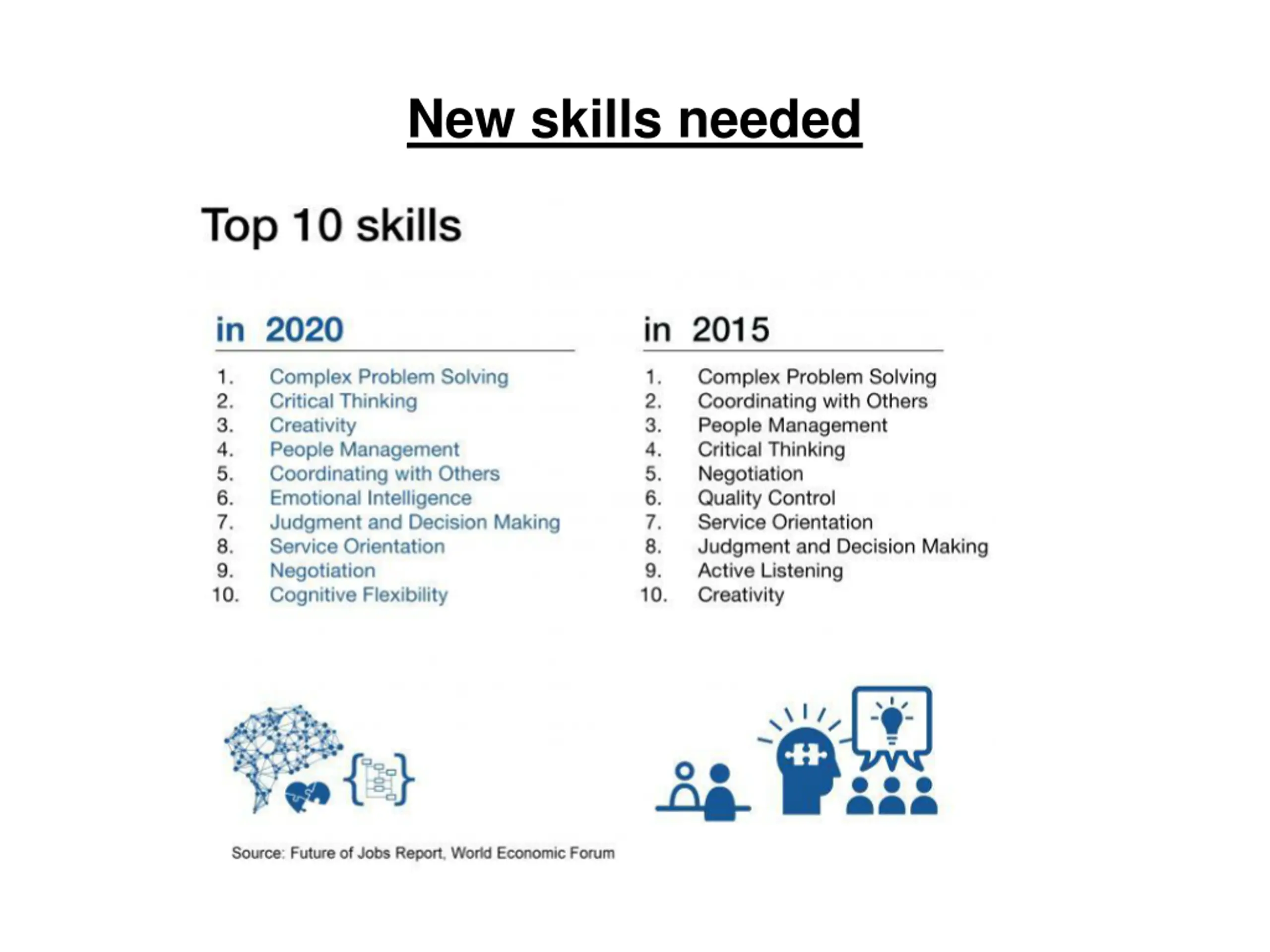 New skills needed

Top 10 skills

in 2020

1. Complex Problem Solving
2. Critical Thinking
3. Creativity
4. People Management
5. Coordinating with Others
6. Emotional Intelligence
7. Judgment and Decision Making
8. Service Orientation
9. Negotiation
10. Cognitive Flexibility

in 2015

1. Complex Problem Solving
2. Coordinating with Others
3. People Management
4. Critical Thinking
5. Negotiation
6. Quality Control
7. Service Orientation
8. Judgment and Decision Making
9. Active Listening
10. Creativity

Source: Future of Jobs Report, World Economic Forum